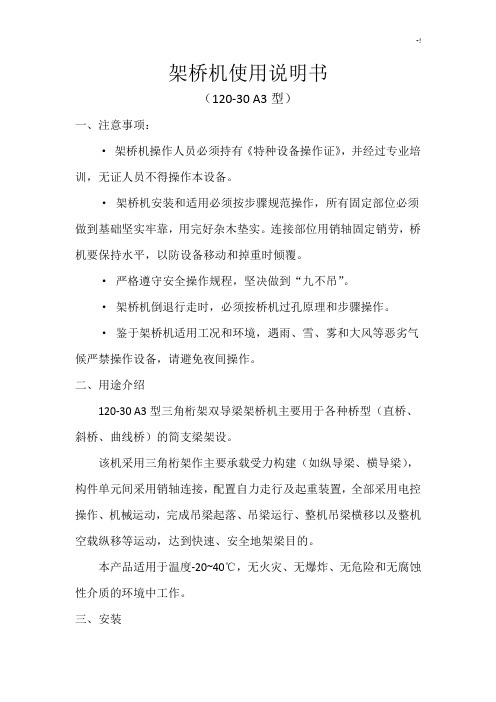 -!

架桥机使用说明书

（120-30 A3 型）

一、注意事项：

• 架桥机操作人员必须持有《特种设备操作证》，并经过专业培训，无证人员不得操作本设备。

• 架桥机安装和适用必须按步骤规范操作，所有固定部位必须做到基础坚实牢靠，用完好杂木垫实。连接部位用销轴固定销劳，桥机要保持水平，以防设备移动和掉重时倾覆。

• 严格遵守安全操作规程，坚决做到“九不吊”。

• 架桥机倒退行走时，必须按桥机过孔原理和步骤操作。

• 鉴于架桥机适用工况和环境，遇雨、雪、雾和大风等恶劣气候严禁操作设备，请避免夜间操作。

二、用途介绍

120-30 A3 型三角桁架双导梁架桥机主要用于各种桥型（直桥、斜桥、曲线桥）的简支梁架设。

该机采用三角桁架作主要承载受力构建（如纵导梁、横导梁），构件单元间采用销轴连接，配置自力走行及起重装置，全部采用电控操作、机械运动，完成吊梁起落、吊梁运行、整机吊梁横移以及整机空载纵移等运动，达到快速、安全地架梁目的。

本产品适用于温度-20~40℃，无火灾、无爆炸、无危险和无腐蚀性介质的环境中工作。

三、安装